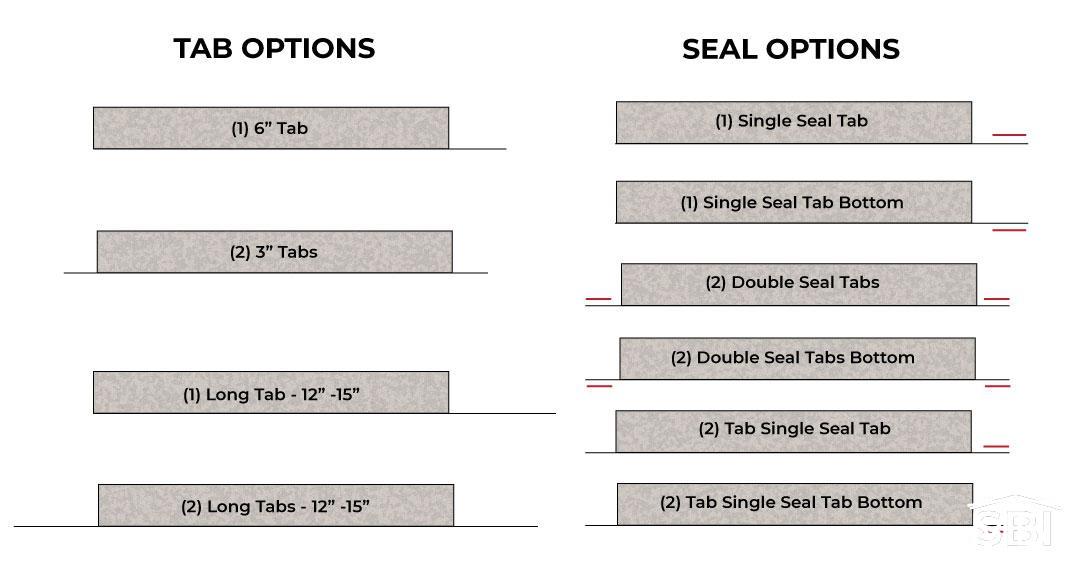 TAB OPTIONS

(1) 6” Tab

(2) 3” Tabs

(1) Long Tab - 12” -15”

(2) Long Tabs - 12” -15”

SEAL OPTIONS

(1) Single Seal Tab

(1) Single Seal Tab Bottom

(2) Double Seal Tabs

(2) Double Seal Tabs Bottom

(2) Tab Single Seal Tab

(2) Tab Single Seal Tab Bottom

SBI